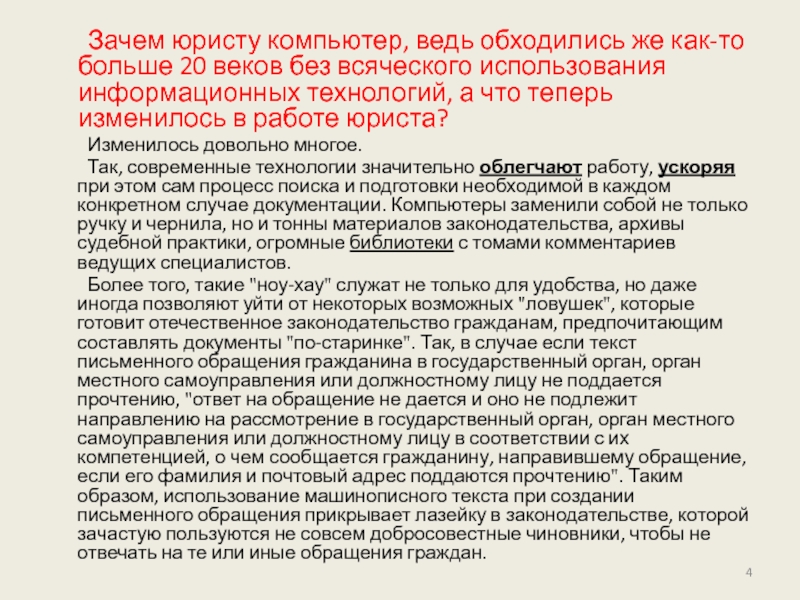 Зачем юристу компьютер, ведь обходились же как-то больше 20 веков без всяческого использования информационных технологий, а что теперь изменилось в работе юриста?

Изменилось довольно многое.

Так, современные технологии значительно облегчают работу, ускоряя при этом сам процесс поиска и подготовки необходимой в каждом конкретном случае документации. Компьютеры заменили собой не только ручку и чернила, но и тонны материалов законодательства, архивы судебной практики, огромные библиотеки с томами комментариев ведущих специалистов.

Более того, такие "ноу-хау" служат не только для удобства, но даже иногда позволяют уйти от некоторых возможных "ловушек", которые готовит отечественное законодательство гражданам, предпочитающим составлять документы "по-старинке". Так, в случае если текст письменного обращения гражданина в государственный орган, орган местного самоуправления или должностному лицу не поддается прочтению, "ответ на обращение не дается и оно не подлежит направлению на рассмотрение в государственный орган, орган местного самоуправления или должностному лицу в соответствии с их компетенцией, о чем сообщается гражданину, направившему обращение, если его фамилия и почтовый адрес поддаются прочтению". Таким образом, использование машинописного текста при создании письменного обращения прикрывает лазейку в законодательстве, которой зачастую пользуются не совсем добросовестные чиновники, чтобы не отвечать на те или иные обращения граждан.

4